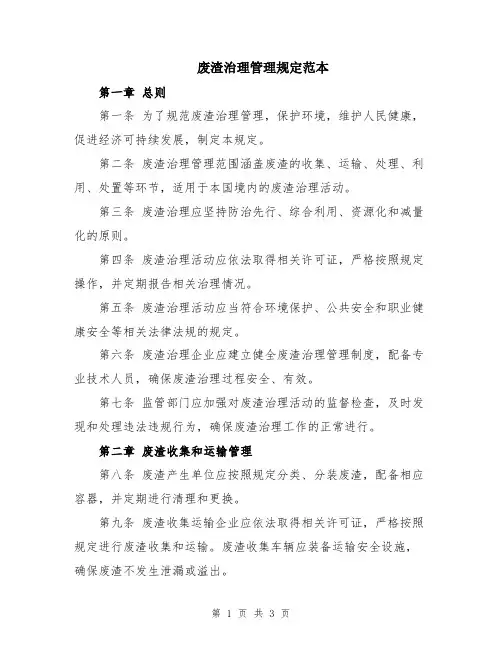 废渣治理管理规定范本

第一章 总则

第一条 为了规范废渣治理管理，保护环境，维护人民健康，促进经济可持续发展，制定本规定。

第二条 废渣治理管理范围涵盖废渣的收集、运输、处理、利用、处置等环节，适用于本国境内的废渣治理活动。

第三条 废渣治理应坚持防治先行、综合利用、资源化和减量化的原则。

第四条 废渣治理活动应依法取得相关许可证，严格按照规定操作，并定期报告相关治理情况。

第五条 废渣治理活动应当符合环境保护、公共安全和职业健康安全等相关法律法规的规定。

第六条 废渣治理企业应建立健全废渣治理管理制度，配备专业技术人员，确保废渣治理过程安全、有效。

第七条 监管部门应加强对废渣治理活动的监督检查，及时发现和处理违法违规行为，确保废渣治理工作的正常进行。

第二章 废渣收集和运输管理

第八条 废渣产生单位应按照规定分类、分装废渣，配备相应容器，并定期进行清理和更换。

第九条 废渣收集运输企业应依法取得相关许可证，严格按照规定进行废渣收集和运输。废渣收集车辆应装备运输安全设施，确保废渣不发生泄漏或溢出。

第 1 页 共 3 页